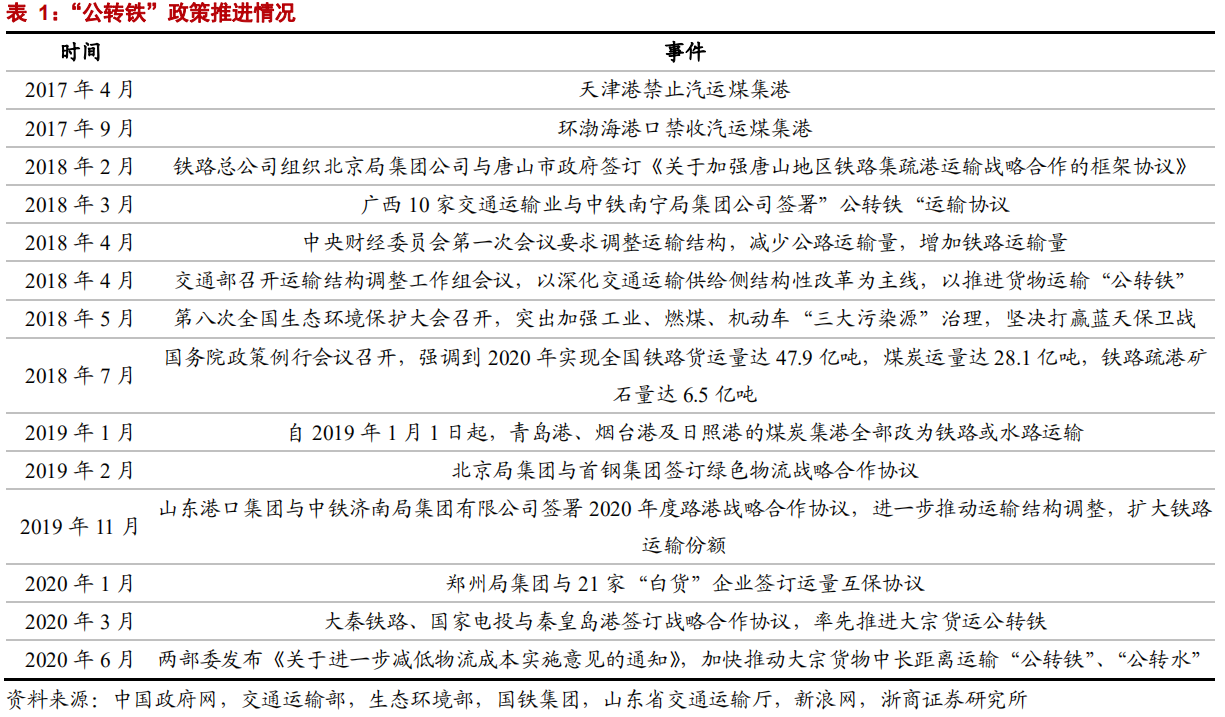 表 1：“公转铁”政策推进情况

| 时间 | 事件 |
|---|---|
| 2017 年 4 月 | 天津港禁止汽运煤集港 |
| 2017 年 9 月 | 环渤海港口禁收汽运煤集港 |
| 2018 年 2 月 | 铁路总公司组织北京局集团公司与唐山市政府签订《关于加强唐山地区铁路集疏港运输战略合作的框架协议》 |
| 2018 年 3 月 | 广西 10 家交通运输业与中铁南宁局集团公司签署”公转铁“运输协议 |
| 2018 年 4 月 | 中央财经委员会第一次会议要求调整运输结构，减少公路运输量，增加铁路运输量 |
| 2018 年 4 月 | 交通部召开运输结构调整工作组会议，以深化交通运输供给侧结构性改革为主线，以推进货物运输“公转铁” |
| 2018 年 5 月 | 第八次全国生态环境保护大会召开，突出加强工业、燃煤、机动车“三大污染源”治理，坚决打赢蓝天保卫战 |
| 2018 年 7 月 | 国务院政策例行会议召开，强调到 2020 年实现全国铁路货运量达 47.9 亿吨，煤炭运量达 28.1 亿吨，铁路疏港矿石量达 6.5 亿吨 |
| 2019 年 1 月 | 自 2019 年 1 月 1 日起，青岛港、烟台港及日照港的煤炭集港全部改为铁路或水路运输 |
| 2019 年 2 月 | 北京局集团与首钢集团签订绿色物流战略合作协议 |
| 2019 年 11 月 | 山东港口集团与中铁济南局集团有限公司签署 2020 年度路港战略合作协议，进一步推动运输结构调整，扩大铁路运输份额 |
| 2020 年 1 月 | 郑州局集团与 21 家“白货”企业签订运量互保协议 |
| 2020 年 3 月 | 大秦铁路、国家电投与秦皇岛港签订战略合作协议，率先推进大宗货运公转铁 |
| 2020 年 6 月 | 两部委发布《关于进一步减低物流成本实施意见的通知》，加快推动大宗货物中长距离运输“公转铁”、“公转水” |

资料来源：中国政府网，交通运输部，生态环境部，国铁集团，山东省交通运输厅，新浪网，浙商证券研究所